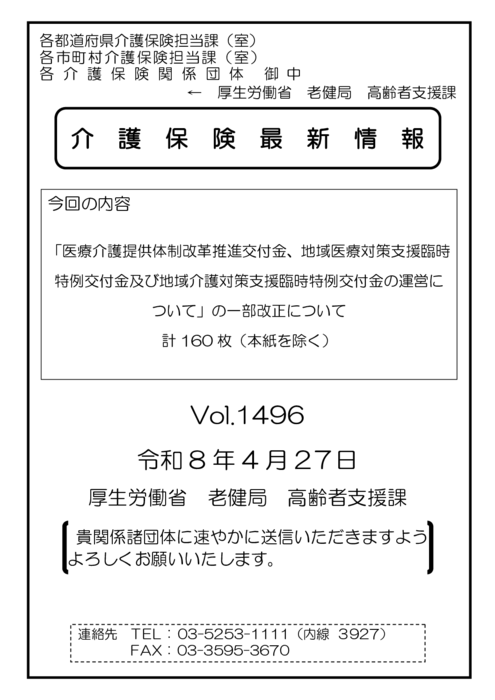 各都道府県介護保険担当課（室）
各市町村介護保険担当課（室）
各 介 護 保 険 関 係 団 体　御 中
← 厚生労働省　老健局　高齢者支援課

介 護 保 険 最 新 情 報

今回の内容

「医療介護提供体制改革推進交付金、地域医療対策支援臨時特例交付金及び地域介護対策支援臨時特例交付金の運営について」の一部改正について

計 160 枚（本紙を除く）

Vol.1496

令和８年４月27日

厚生労働省　老健局　高齢者支援課

貴関係諸団体に速やかに送信いただきますようよろしくお願いいたします。

連絡先　TEL：03-5253-1111（内線 3927）
FAX：03-3595-3670